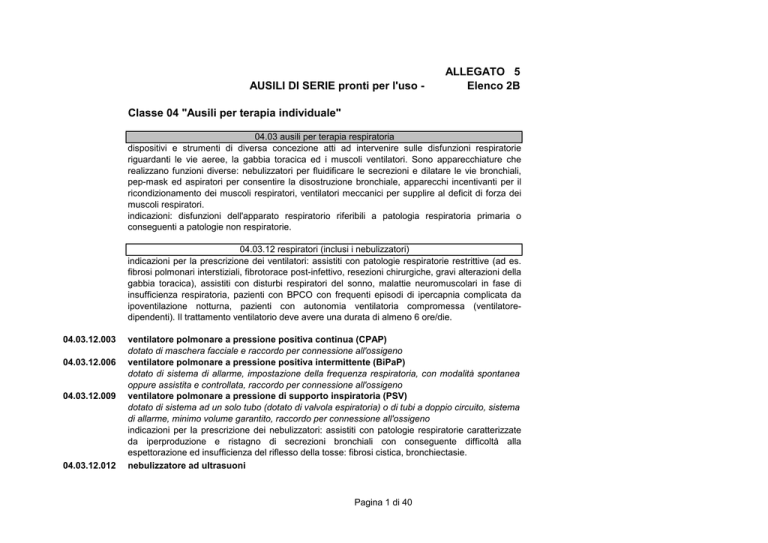 ALLEGATO 5

AUSILI DI SERIE pronti per l'uso - Elenco 2B

Classe 04 "Ausili per terapia individuale"

04.03 ausili per terapia respiratoria

dispositivi e strumenti di diversa concezione atti ad intervenire sulle disfunzioni respiratorie riguardanti le vie aeree, la gabbia toracica ed i muscoli ventilatori. Sono apparecchiature che realizzano funzioni diverse: nebulizzatori per fluidificare le secrezioni e dilatare le vie bronchiali, pep-mask ed aspiratori per consentire la disostruzione bronchiale, apparecchi incentivanti per il ricondizionamento dei muscoli respiratori, ventilatori meccanici per supplire al deficit di forza dei muscoli respiratori.
indicazioni: disfunzioni dell'apparato respiratorio riferibili a patologia respiratoria primaria o conseguenti a patologie non respiratorie.

04.03.12 respiratori (inclusi i nebulizzatori)

indicazioni per la prescrizione dei ventilatori: assistiti con patologie respiratorie restrittive (ad es. fibrosi polmonari interstiziali, fibrotorace post-infettivo, resezioni chirurgiche, gravi alterazioni della gabbia toracica), assistiti con disturbi respiratori del sonno, malattie neuromuscolari in fase di insufficienza respiratoria, pazienti con BPCO con frequenti episodi di ipercapnia complicata da ipoventilazione notturna, pazienti con autonomia ventilatoria compromessa (ventilatore-dipendenti). Il trattamento ventilatorio deve avere una durata di almeno 6 ore/die.

04.03.12.003 ventilatore polmonare a pressione positiva continua (CPAP)
dotato di maschera facciale e raccordo per connessione all'ossigeno

04.03.12.006 ventilatore polmonare a pressione positiva intermittente (BiPaP)
dotato di sistema di allarme, impostazione della frequenza respiratoria, con modalità spontanea oppure assistita e controllata, raccordo per connessione all'ossigeno

04.03.12.009 ventilatore polmonare a pressione di supporto inspiratoria (PSV)
dotato di sistema ad un solo tubo (dotato di valvola espiratoria) o di tubi a doppio circuito, sistema di allarme, minimo volume garantito, raccordo per connessione all'ossigeno
indicazioni per la prescrizione dei nebulizzatori: assistiti con patologie respiratorie caratterizzate da iperproduzione e ristagno di secrezioni bronchiali con conseguente difficoltà alla espettorazione ed insufficienza del riflesso della tosse: fibrosi cistica, bronchiectasie.

04.03.12.012 nebulizzatore ad ultrasuoni

Pagina 1 di 40